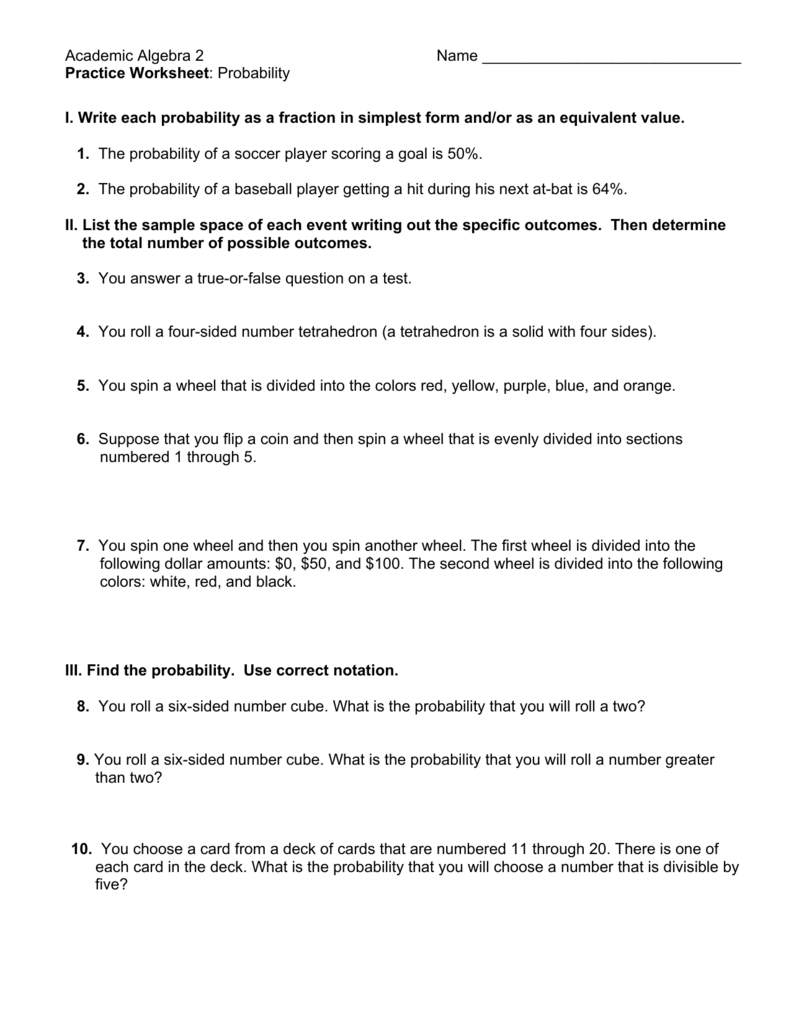 Academic Algebra 2 Name ____
Practice Worksheet: Probability

I. Write each probability as a fraction in simplest form and/or as an equivalent value.

1. The probability of a soccer player scoring a goal is 50%.

2. The probability of a baseball player getting a hit during his next at-bat is 64%.

II. List the sample space of each event writing out the specific outcomes. Then determine the total number of possible outcomes.

3. You answer a true-or-false question on a test.

4. You roll a four-sided number tetrahedron (a tetrahedron is a solid with four sides).

5. You spin a wheel that is divided into the colors red, yellow, purple, blue, and orange.

6. Suppose that you flip a coin and then spin a wheel that is evenly divided into sections numbered 1 through 5.

7. You spin one wheel and then you spin another wheel. The first wheel is divided into the following dollar amounts: $0, $50, and $100. The second wheel is divided into the following colors: white, red, and black.

III. Find the probability. Use correct notation.

8. You roll a six-sided number cube. What is the probability that you will roll a two?

9. You roll a six-sided number cube. What is the probability that you will roll a number greater than two?

10. You choose a card from a deck of cards that are numbered 11 through 20. There is one of each card in the deck. What is the probability that you will choose a number that is divisible by five?